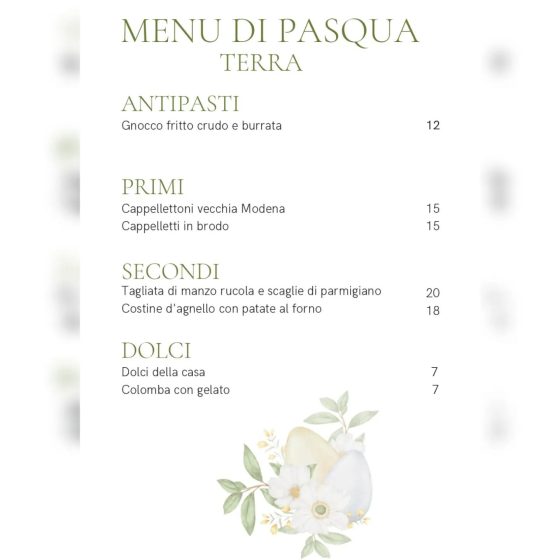 MENU DI PASQUA
TERRA

ANTIPASTI
Gnocco fritto crudo e burrata 12

PRIMI
Cappellettoni vecchia Modena 15
Cappelletti in brodo 15

SECONDI
Tagliata di manzo rucola e scaglie di parmigiano 20
Costine d'agnello con patate al forno 18

DOLCI
Dolci della casa 7
Colomba con gelato 7